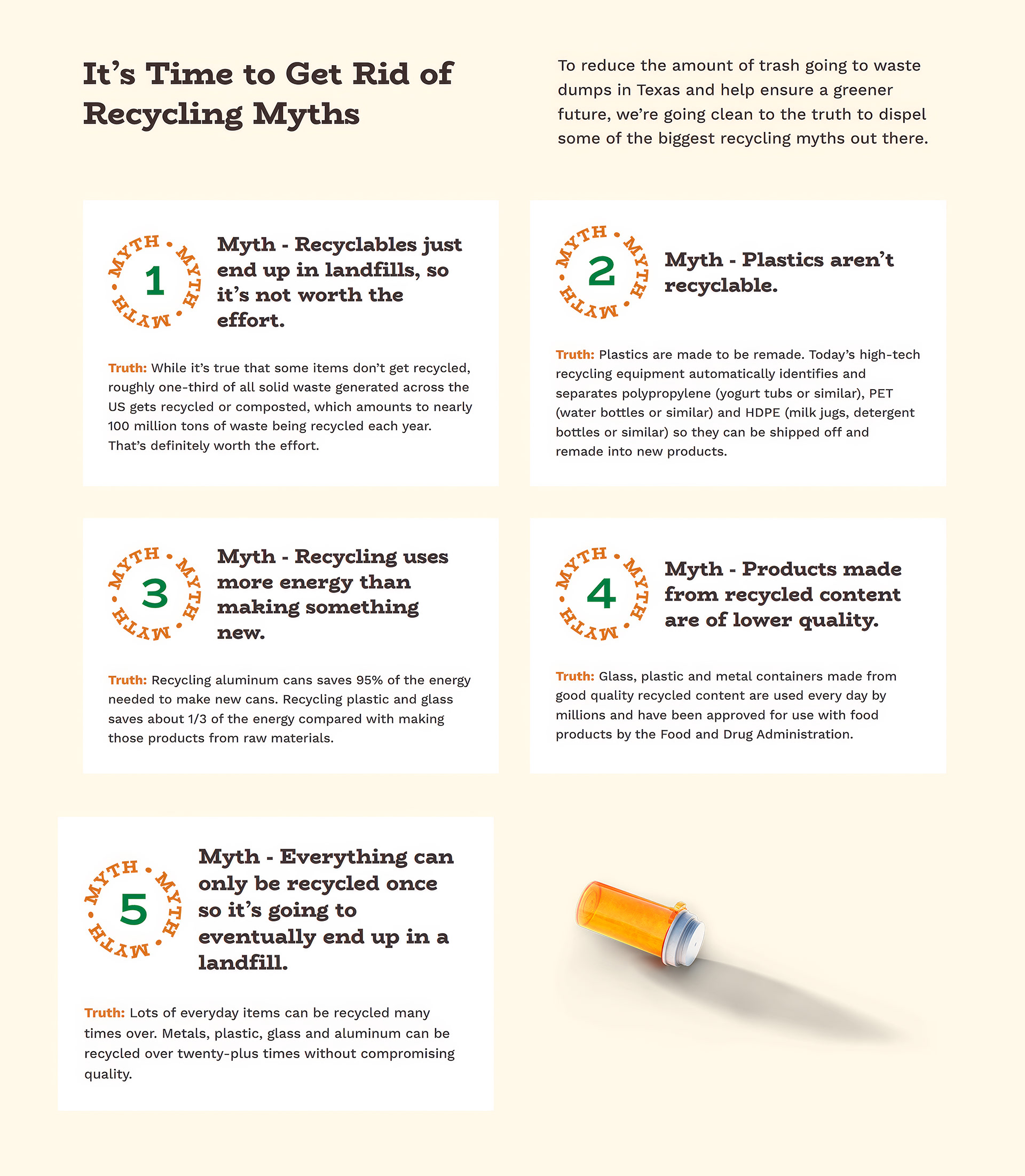 It's Time to Get Rid of Recycling Myths

To reduce the amount of trash going to waste dumps in Texas and help ensure a greener future, we're going clean to the truth to dispel some of the biggest recycling myths out there.

MYTH • MYTH • MYTH •
1
Myth - Recyclables just end up in landfills, so it's not worth the effort.

Truth: While it's true that some items don't get recycled, roughly one-third of all solid waste generated across the US gets recycled or composted, which amounts to nearly 100 million tons of waste being recycled each year. That's definitely worth the effort.

MYTH • MYTH • MYTH •
2
Myth - Plastics aren't recyclable.

Truth: Plastics are made to be remade. Today's high-tech recycling equipment automatically identifies and separates polypropylene (yogurt tubs or similar), PET (water bottles or similar) and HDPE (milk jugs, detergent bottles or similar) so they can be shipped off and remade into new products.

MYTH • MYTH • MYTH •
3
Myth - Recycling uses more energy than making something new.

Truth: Recycling aluminum cans saves 95% of the energy needed to make new cans. Recycling plastic and glass saves about 1/3 of the energy compared with making those products from raw materials.

MYTH • MYTH • MYTH •
4
Myth - Products made from recycled content are of lower quality.

Truth: Glass, plastic and metal containers made from good quality recycled content are used every day by millions and have been approved for use with food products by the Food and Drug Administration.

MYTH • MYTH • MYTH •
5
Myth - Everything can only be recycled once so it's going to eventually end up in a landfill.

Truth: Lots of everyday items can be recycled many times over. Metals, plastic, glass and aluminum can be recycled over twenty-plus times without compromising quality.